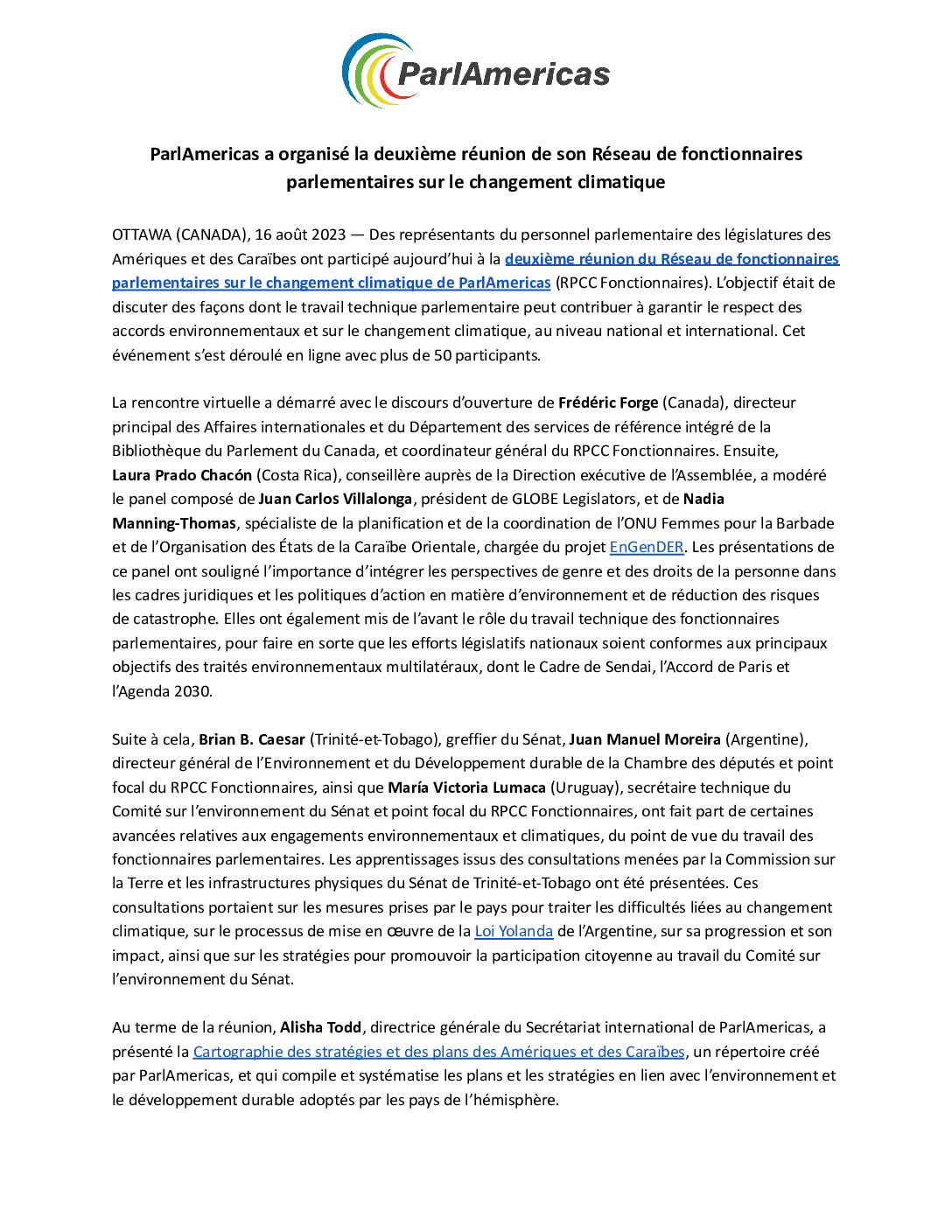 ParlAmericas

ParlAmericas a organisé la deuxième réunion de son Réseau de fonctionnaires parlementaires sur le changement climatique

OTTAWA (CANADA), 16 août 2023 — Des représentants du personnel parlementaire des législatures des Amériques et des Caraïbes ont participé aujourd'hui à la deuxième réunion du Réseau de fonctionnaires parlementaires sur le changement climatique de ParlAmericas (RPCC Fonctionnaires). L'objectif était de discuter des façons dont le travail technique parlementaire peut contribuer à garantir le respect des accords environnementaux et sur le changement climatique, au niveau national et international. Cet événement s'est déroulé en ligne avec plus de 50 participants.

La rencontre virtuelle a démarré avec le discours d'ouverture de Frédéric Forge (Canada), directeur principal des Affaires internationales et du Département des services de référence intégré de la Bibliothèque du Parlement du Canada, et coordinateur général du RPCC Fonctionnaires. Ensuite, Laura Prado Chacón (Costa Rica), conseillère auprès de la Direction exécutive de l'Assemblée, a modéré le panel composé de Juan Carlos Villalonga, président de GLOBE Legislators, et de Nadia Manning-Thomas, spécialiste de la planification et de la coordination de l'ONU Femmes pour la Barbade et de l'Organisation des États de la Caraïbe Orientale, chargée du projet EnGenDER. Les présentations de ce panel ont souligné l'importance d'intégrer les perspectives de genre et des droits de la personne dans les cadres juridiques et les politiques d'action en matière d'environnement et de réduction des risques de catastrophe. Elles ont également mis de l'avant le rôle du travail technique des fonctionnaires parlementaires, pour faire en sorte que les efforts législatifs nationaux soient conformes aux principaux objectifs des traités environnementaux multilatéraux, dont le Cadre de Sendai, l'Accord de Paris et l'Agenda 2030.

Suite à cela, Brian B. Caesar (Trinité-et-Tobago), greffier du Sénat, Juan Manuel Moreira (Argentine), directeur général de l'Environnement et du Développement durable de la Chambre des députés et point focal du RPCC Fonctionnaires, ainsi que María Victoria Lumaca (Uruguay), secrétaire technique du Comité sur l'environnement du Sénat et point focal du RPCC Fonctionnaires, ont fait part de certaines avancées relatives aux engagements environnementaux et climatiques, du point de vue du travail des fonctionnaires parlementaires. Les apprentissages issus des consultations menées par la Commission sur la Terre et les infrastructures physiques du Sénat de Trinité-et-Tobago ont été présentées. Ces consultations portaient sur les mesures prises par le pays pour traiter les difficultés liées au changement climatique, sur le processus de mise en œuvre de la Loi Yolanda de l'Argentine, sur sa progression et son impact, ainsi que sur les stratégies pour promouvoir la participation citoyenne au travail du Comité sur l'environnement du Sénat.

Au terme de la réunion, Alisha Todd, directrice générale du Secrétariat international de ParlAmericas, a présenté la Cartographie des stratégies et des plans des Amériques et des Caraïbes, un répertoire créé par ParlAmericas, et qui compile et systématise les plans et les stratégies en lien avec l'environnement et le développement durable adoptés par les pays de l'hémisphère.